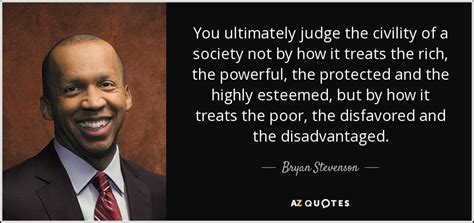 You ultimately judge the civility of a society not by how it treats the rich, the powerful, the protected and the highly esteemed, but by how it treats the poor, the disfavored and the disadvantaged.

— Bryan Stevenson —

AZ QUOTES